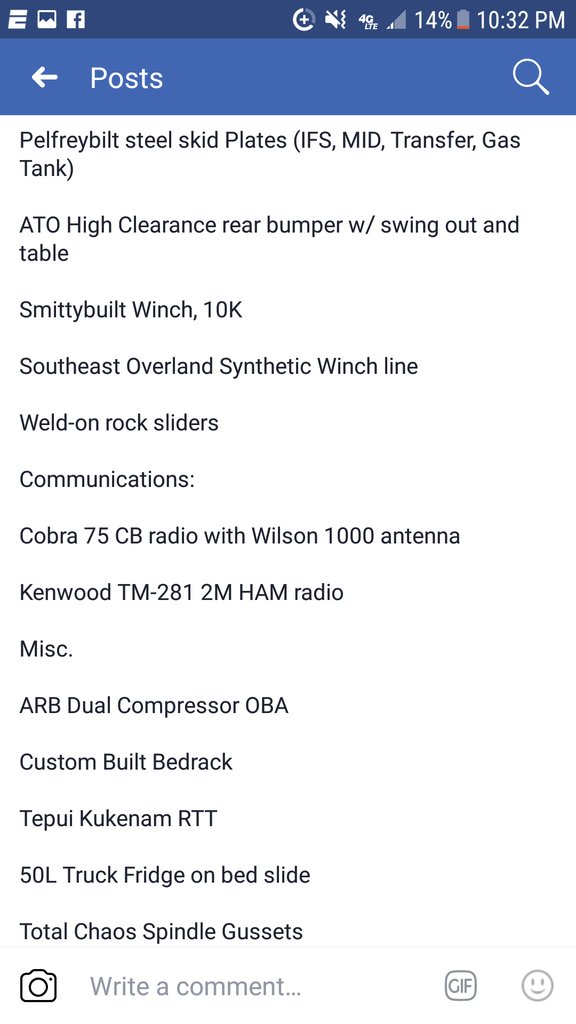 4G LTE 14% 10:32 PM

Posts

Pelfreybilt steel skid Plates (IFS, MID, Transfer, Gas Tank)

ATO High Clearance rear bumper w/ swing out and table

Smittybuilt Winch, 10K

Southeast Overland Synthetic Winch line

Weld-on rock sliders

Communications:

Cobra 75 CB radio with Wilson 1000 antenna

Kenwood TM-281 2M HAM radio

Misc.

ARB Dual Compressor OBA

Custom Built Bedrack

Tepui Kukenam RTT

50L Truck Fridge on bed slide

Total Chaos Spindle Gussets

Write a comment...

GIF